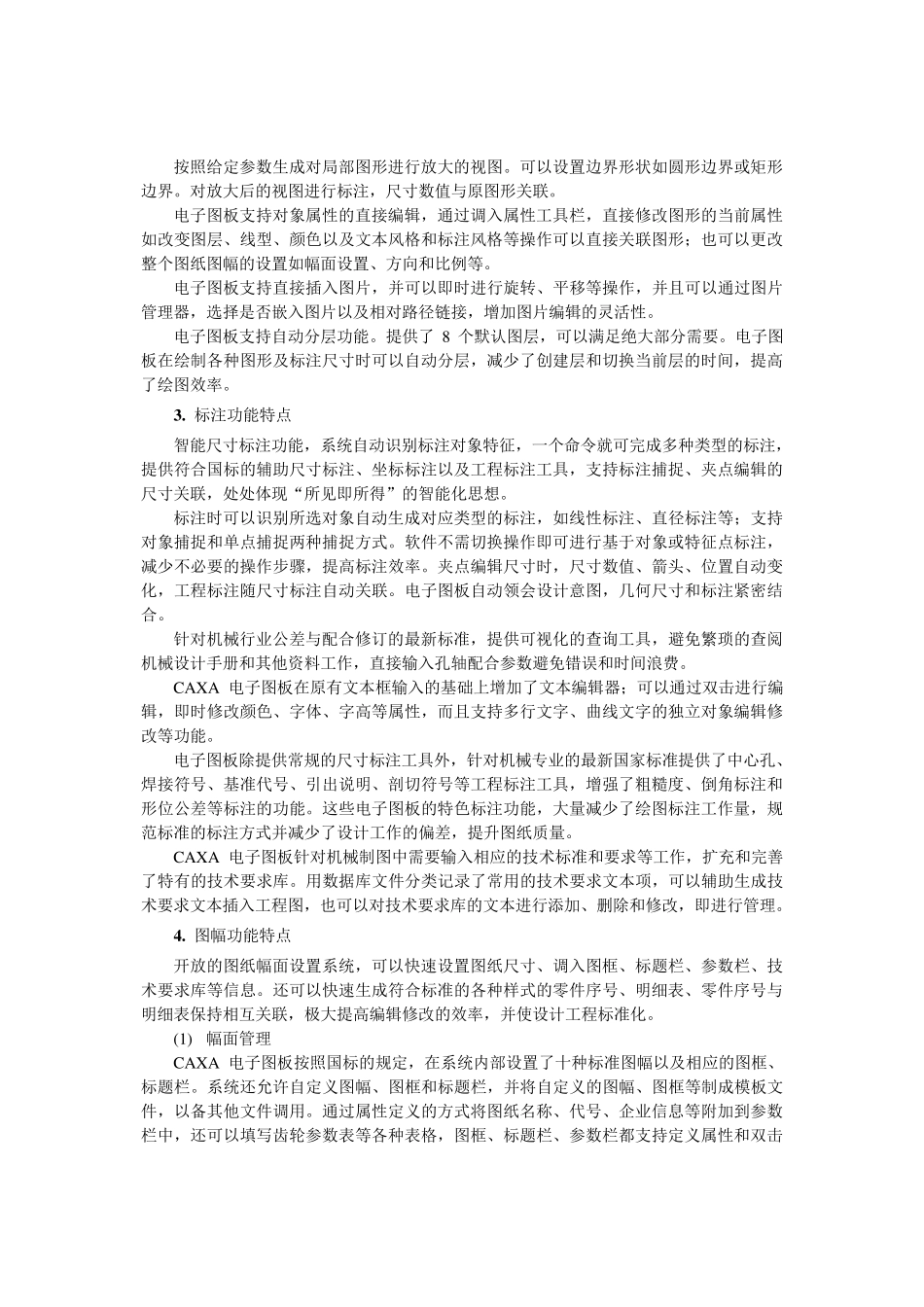 按照给定参数生成对局部图形进行放大的视图。可以设置边界形状如圆形边界或矩形边界。对放大后的视图进行标注，尺寸数值与原图形关联。

电子图板支持对象属性的直接编辑，通过调入属性工具栏，直接修改图形的当前属性如改变图层、线型、颜色以及文本风格和标注风格等操作可以直接关联图形；也可以更改整个图纸图幅的设置如幅面设置、方向和比例等。

电子图板支持直接插入图片，并可以即时进行旋转、平移等操作，并且可以通过图片管理器，选择是否嵌入图片以及相对路径链接，增加图片编辑的灵活性。

电子图板支持自动分层功能。提供了 8 个默认图层，可以满足绝大部分需要。电子图板在绘制各种图形及标注尺寸时可以自动分层，减少了创建层和切换当前层的时间，提高了绘图效率。

3. 标注功能特点

智能尺寸标注功能，系统自动识别标注对象特征，一个命令就可完成多种类型的标注，提供符合国标的辅助尺寸标注、坐标标注以及工程标注工具，支持标注捕捉、夹点编辑的尺寸关联，处处体现“所见即所得”的智能化思想。

标注时可以识别所选对象自动生成对应类型的标注，如线性标注、直径标注等；支持对象捕捉和单点捕捉两种捕捉方式。软件不需切换操作即可进行基于对象或特征点标注，减少不必要的操作步骤，提高标注效率。夹点编辑尺寸时，尺寸数值、箭头、位置自动变化，工程标注随尺寸标注自动关联。电子图板自动领会设计意图，几何尺寸和标注紧密结合。

针对机械行业公差与配合修订的最新标准，提供可视化的查询工具，避免繁琐的查阅机械设计手册和其他资料工作，直接输入孔轴配合参数避免错误和时间浪费。

CAXA 电子图板在原有文本框输入的基础上增加了文本编辑器；可以通过双击进行编辑，即时修改颜色、字体、字高等属性，而且支持多行文字、曲线文字的独立对象编辑修改等功能。

电子图板除提供常规的尺寸标注工具外，针对机械专业的最新国家标准提供了中心孔、焊接符号、基准代号、引出说明、剖切符号等工程标注工具，增强了粗糙度、倒角标注和形位公差等标注的功能。这些电子图板的特色标注功能，大量减少了绘图标注工作量，规范标准的标注方式并减少了设计工作的偏差，提升图纸质量。

CAXA 电子图板针对机械制图中需要输入相应的技术标准和要求等工作，扩充和完善了特有的技术要求库。用数据库文件分类记录了常用的技术要求文本项，可以辅助生成技术要求文本插入工程图，也可以对技术要求库的文本进行添加、删除和修改，即进行管理。

4. 图幅功能特点

开放的图纸幅面设置系统，可以快速设置图纸尺寸、调入图框、标题栏、参数栏、技术要求库等信息。还可以快速生成符合标准的各种样式的零件序号、明细表、零件序号与明细表保持相互关联，极大提高编辑修改的效率，并使设计工程标准化。

(1) 幅面管理

CAXA 电子图板按照国标的规定，在系统内部设置了十种标准图幅以及相应的图框、标题栏。系统还允许自定义图幅、图框和标题栏，并将自定义的图幅、图框等制成模板文件，以备其他文件调用。通过属性定义的方式将图纸名称、代号、企业信息等附加到参数栏中，还可以填写齿轮参数表等各种表格，图框、标题栏、参数栏都支持定义属性和双击